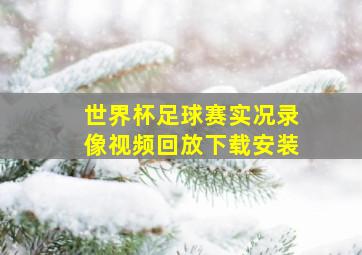 世界杯足球赛实况录像视频回放下载安装